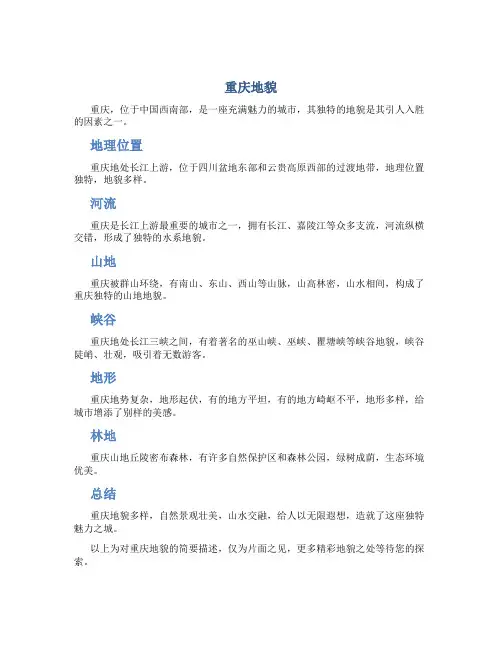 重庆地貌

重庆，位于中国西南部，是一座充满魅力的城市，其独特的地貌是其引人入胜的因素之一。

地理位置

重庆地处长江上游，位于四川盆地东部和云贵高原西部的过渡地带，地理位置独特，地貌多样。

河流

重庆是长江上游最重要的城市之一，拥有长江、嘉陵江等众多支流，河流纵横交错，形成了独特的水系地貌。

山地

重庆被群山环绕，有南山、东山、西山等山脉，山高林密，山水相间，构成了重庆独特的山地地貌。

峡谷

重庆地处长江三峡之间，有着著名的巫山峡、巫峡、瞿塘峡等峡谷地貌，峡谷陡峭、壮观，吸引着无数游客。

地形

重庆地势复杂，地形起伏，有的地方平坦，有的地方崎岖不平，地形多样，给城市增添了别样的美感。

林地

重庆山地丘陵密布森林，有许多自然保护区和森林公园，绿树成荫，生态环境优美。

总结

重庆地貌多样，自然景观壮美，山水交融，给人以无限遐想，造就了这座独特魅力之城。

以上为对重庆地貌的简要描述，仅为片面之见，更多精彩地貌之处等待您的探索。